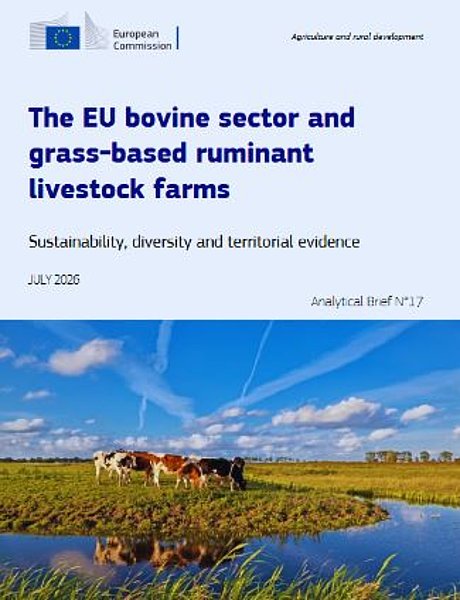 European Commission

Agriculture and rural development

The EU bovine sector and grass-based ruminant livestock farms

Sustainability, diversity and territorial evidence

JULY 2026

Analytical Brief N°17